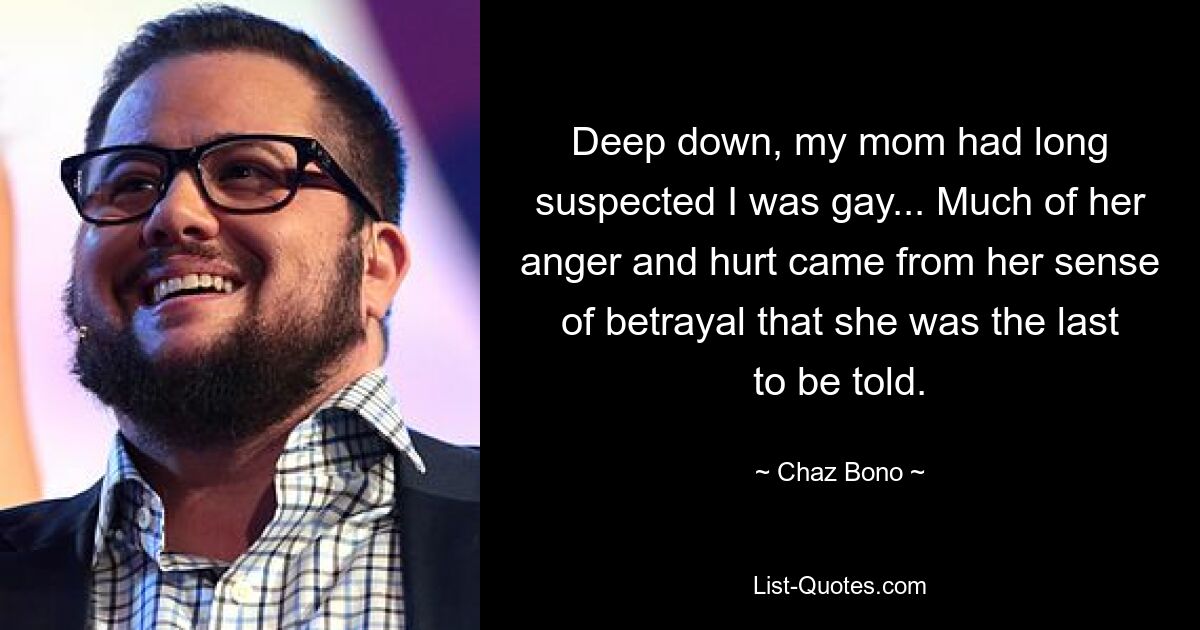 Deep down, my mom had long suspected I was gay... Much of her anger and hurt came from her sense of betrayal that she was the last to be told.

~ Chaz Bono ~

List-Quotes.com